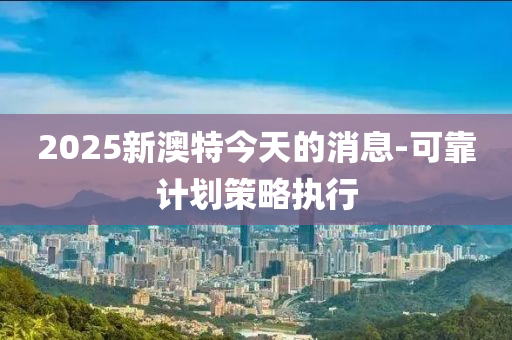 2025新澳特今天的消息-可靠计划策略执行